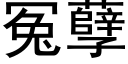 冤孽